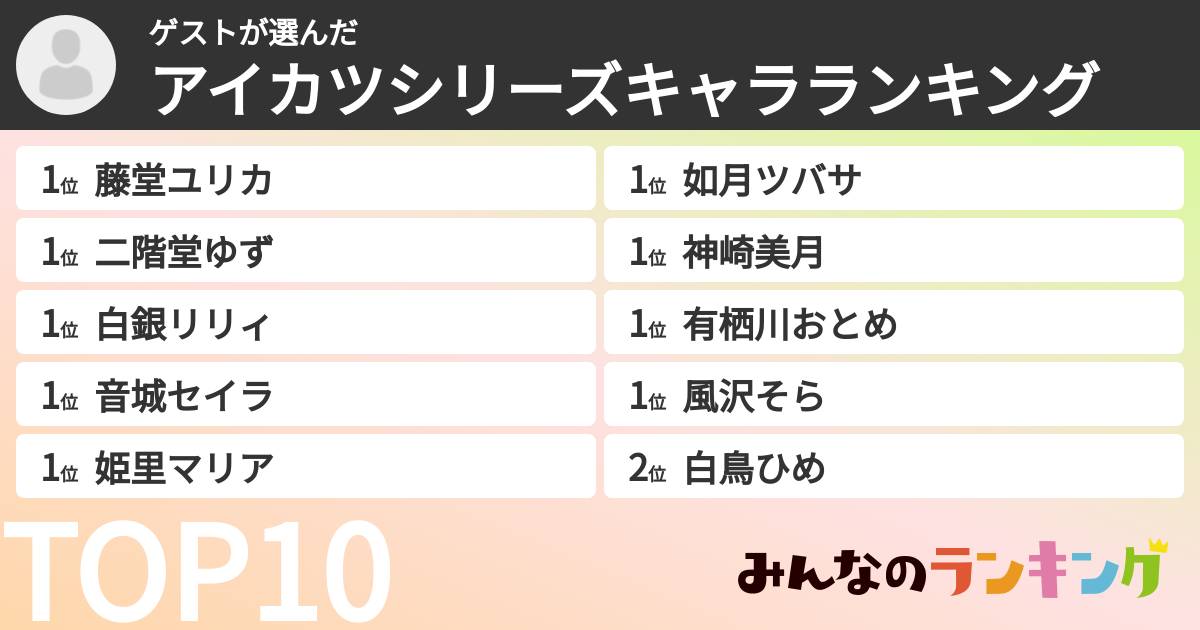 ゲストが選んだ
アイカツシリーズキャラランキング

1位 藤堂ユリカ
1位 二階堂ゆず
1位 白銀リリィ
1位 音城セイラ
1位 姫里マリア

1位 如月ツバサ
1位 神崎美月
1位 有栖川おとめ
1位 風沢そら
2位 白鳥ひめ

TOP10

みんなのランキング